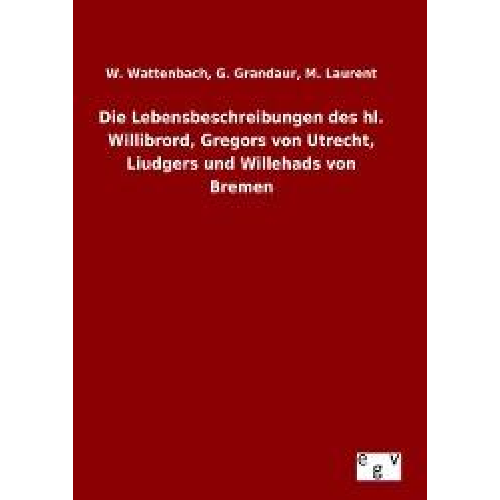 W. Wattenbach, G. Grandaur, M. Laurent

Die Lebensbeschreibungen des hl. Willibrord, Gregors von Utrecht, Liudgers und Willehads von Bremen

e
g
v